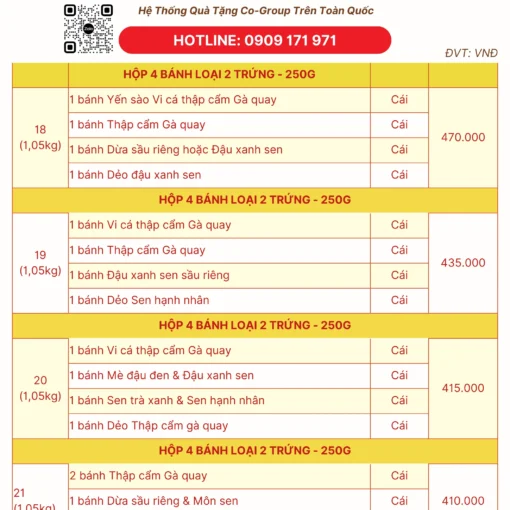 Hệ Thống Quà Tặng Co-Group Trên Toàn Quốc

HOTLINE: 0909 171 971

ĐVT: VNĐ

| | HỘP 4 BÁNH LOẠI 2 TRỨNG - 250G | | |
|---|---|---|---|
| 18 (1,05kg) | 1 bánh Yến sào Vi cá thập cẩm Gà quay | Cái | 470.000 |
| | 1 bánh Thập cẩm Gà quay | Cái | |
| | 1 bánh Dừa sầu riêng hoặc Đậu xanh sen | Cái | |
| | 1 bánh Dẻo đậu xanh sen | Cái | |
| | HỘP 4 BÁNH LOẠI 2 TRỨNG - 250G | | |
| 19 (1,05kg) | 1 bánh Vi cá thập cẩm Gà quay | Cái | 435.000 |
| | 1 bánh Thập cẩm Gà quay | Cái | |
| | 1 bánh Đậu xanh sen sầu riêng | Cái | |
| | 1 bánh Dẻo Sen hạnh nhân | Cái | |
| | HỘP 4 BÁNH LOẠI 2 TRỨNG - 250G | | |
| 20 (1,05kg) | 1 bánh Vi cá thập cẩm Gà quay | Cái | 415.000 |
| | 1 bánh Mè đậu đen & Đậu xanh sen | Cái | |
| | 1 bánh Sen trà xanh & Sen hạnh nhân | Cái | |
| | 1 bánh Dẻo Thập cẩm gà quay | Cái | |
| | HỘP 4 BÁNH LOẠI 2 TRỨNG - 250G | | |
| 21 (1,05kg) | 2 bánh Thập cẩm Gà quay | Cái | 410.000 |
| | 1 bánh Dừa sầu riêng & Môn sen | Cái | |